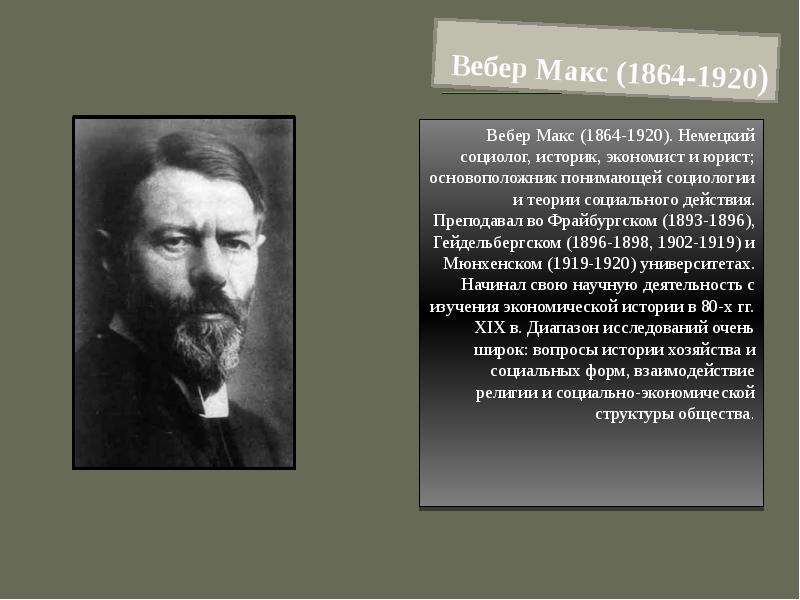 Вебер Макс (1864-1920)

Вебер Макс (1864-1920). Немецкий социолог, историк, экономист и юрист; основоположник понимающей социологии и теории социального действия. Преподавал во Фрайбургском (1893-1896), Гейдельбергском (1896-1898, 1902-1919) и Мюнхенском (1919-1920) университетах. Начинал свою научную деятельность с изучения экономической истории в 80-х гг. XIX в. Диапазон исследований очень широк: вопросы истории хозяйства и социальных форм, взаимодействие религии и социально-экономической структуры общества.